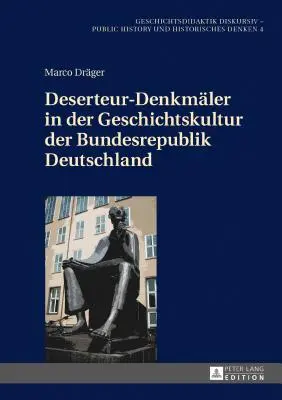 GESCHICHTSDIDAKTIK DISKURSIV – PUBLIC HISTORY UND HISTORISCHES DENKEN 4

Marco Dräger

Deserteur-Denkmäler in der Geschichtskultur der Bundesrepublik Deutschland

PETER LANG EDITION